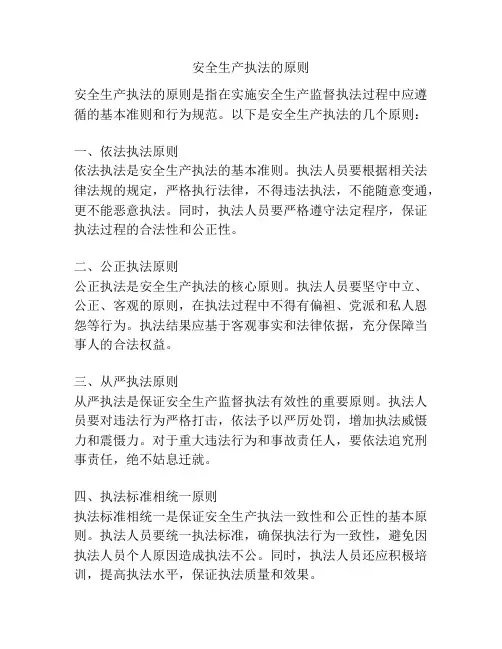 安全生产执法的原则

安全生产执法的原则是指在实施安全生产监督执法过程中应遵循的基本准则和行为规范。以下是安全生产执法的几个原则：

一、依法执法原则
依法执法是安全生产执法的基本准则。执法人员要根据相关法律法规的规定，严格执行法律，不得违法执法，不能随意变通，更不能恶意执法。同时，执法人员要严格遵守法定程序，保证执法过程的合法性和公正性。

二、公正执法原则
公正执法是安全生产执法的核心原则。执法人员要坚守中立、公正、客观的原则，在执法过程中不得有偏袒、党派和私人恩怨等行为。执法结果应基于客观事实和法律依据，充分保障当事人的合法权益。

三、从严执法原则
从严执法是保证安全生产监督执法有效性的重要原则。执法人员要对违法行为严格打击，依法予以严厉处罚，增加执法威慑力和震慑力。对于重大违法行为和事故责任人，要依法追究刑事责任，绝不姑息迁就。

四、执法标准相统一原则
执法标准相统一是保证安全生产执法一致性和公正性的基本原则。执法人员要统一执法标准，确保执法行为一致性，避免因执法人员个人原因造成执法不公。同时，执法人员还应积极培训，提高执法水平，保证执法质量和效果。